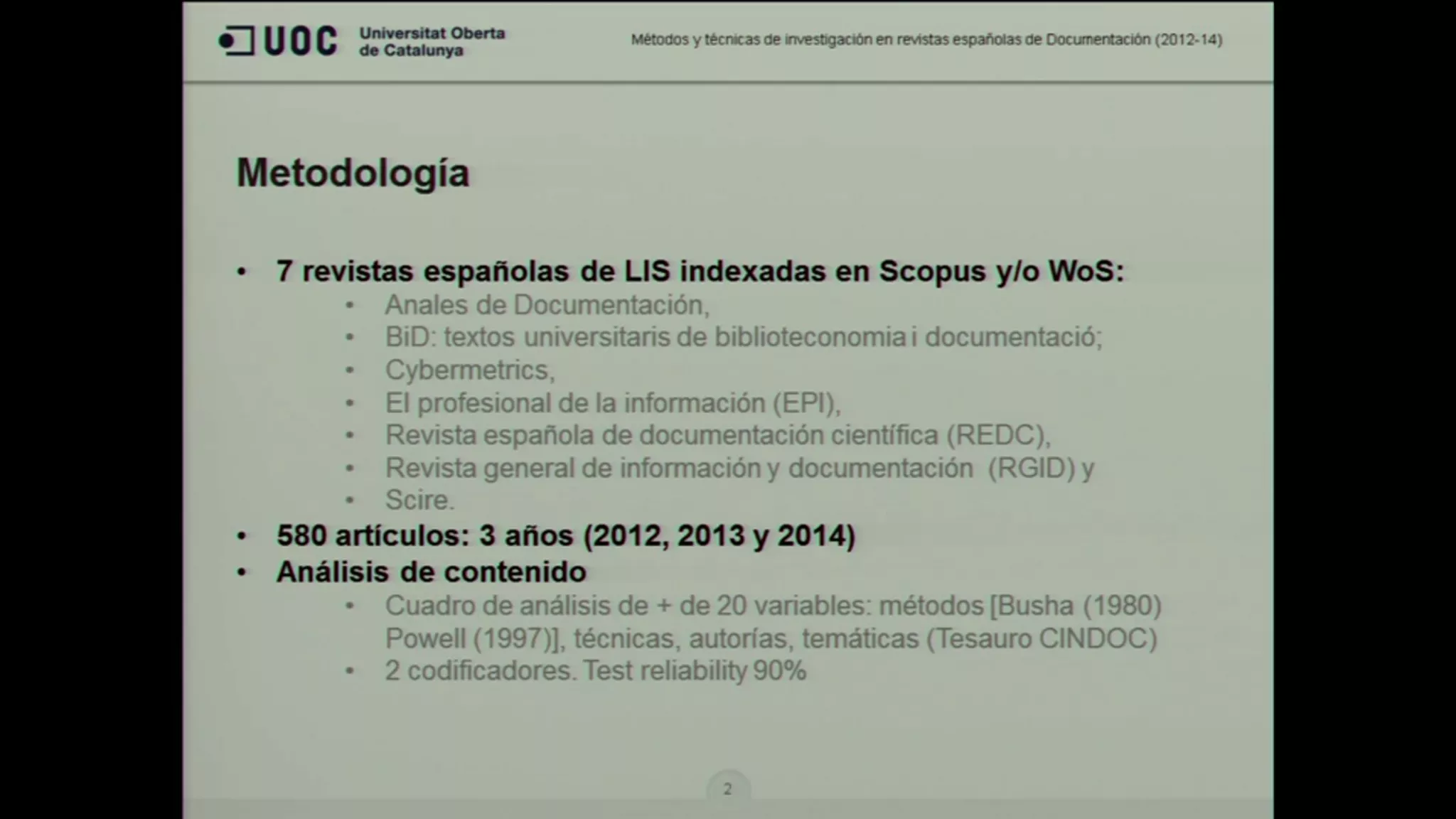 UOC Universitat Oberta de Catalunya

Métodos y técnicas de investigación en revistas españolas de Documentación (2012-14)

Metodología

• 7 revistas españolas de LIS indexadas en Scopus y/o WoS:
• Anales de Documentación,
• BiD: textos universitaris de biblioteconomia i documentació;
• Cybermetrics,
• El profesional de la información (EPI),
• Revista española de documentación científica (REDC),
• Revista general de información y documentación (RGID) y
• Scire.
• 580 artículos: 3 años (2012, 2013 y 2014)
• Análisis de contenido
• Cuadro de análisis de + de 20 variables: métodos [Busha (1980) Powell (1997)], técnicas, autorías, temáticas (Tesauro CINDOC)
• 2 codificadores. Test reliability 90%

2